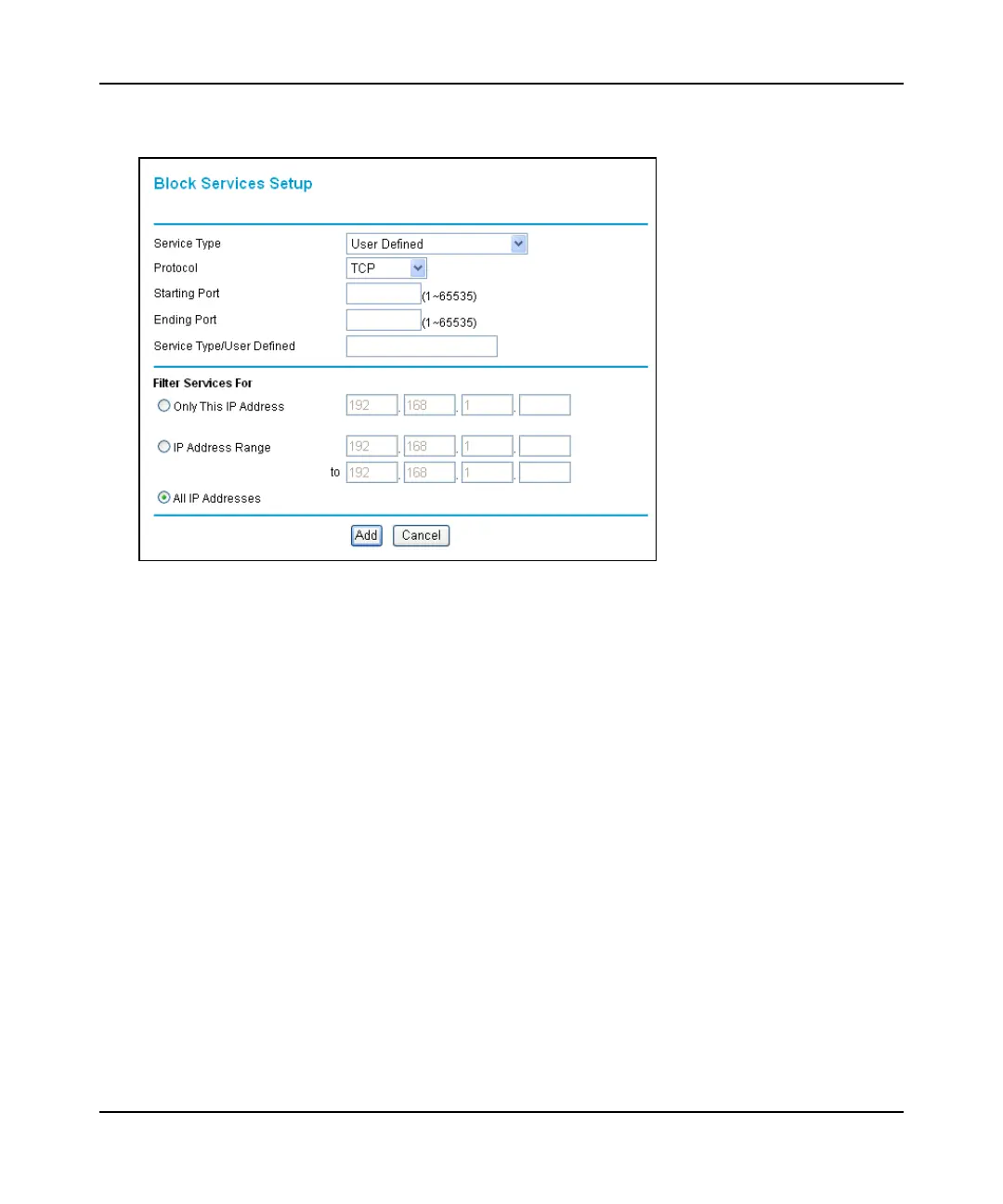 Block Services Setup

Service Type User Defined
Protocol TCP
Starting Port (1~65535)
Ending Port (1~65535)
Service Type/User Defined

Filter Services For
Only This IP Address 192 . 168 . 1 .
IP Address Range 192 . 168 . 1 .
to 192 . 168 . 1 .
All IP Addresses

Add Cancel